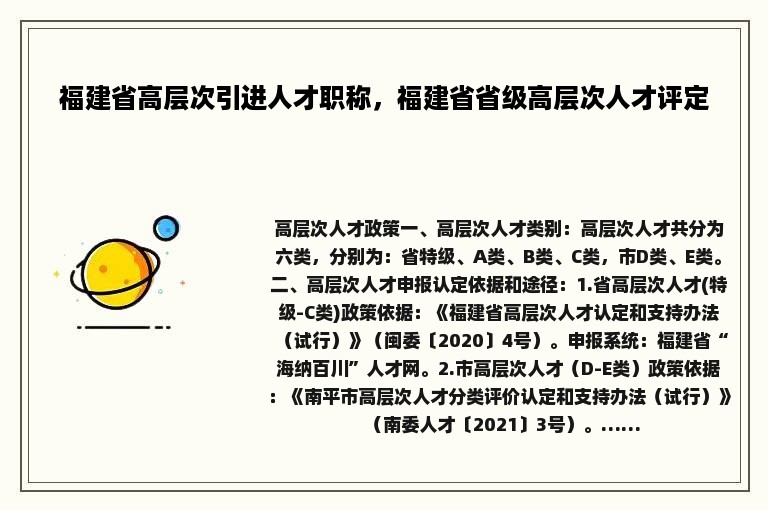 福建省高层次引进人才职称，福建省省级高层次人才评定

高层次人才政策一、高层次人才类别：高层次人才共分为六类，分别为：省特级、A类、B类、C类，市D类、E类。二、高层次人才申报认定依据和途径：1.省高层次人才(特级-C类)政策依据：《福建省高层次人才认定和支持办法（试行）》（闽委〔2020〕4号）。申报系统：福建省“海纳百川”人才网。2.市高层次人才（D-E类）政策依据：《南平市高层次人才分类评价认定和支持办法（试行）》（南委人才〔2021〕3号）。......